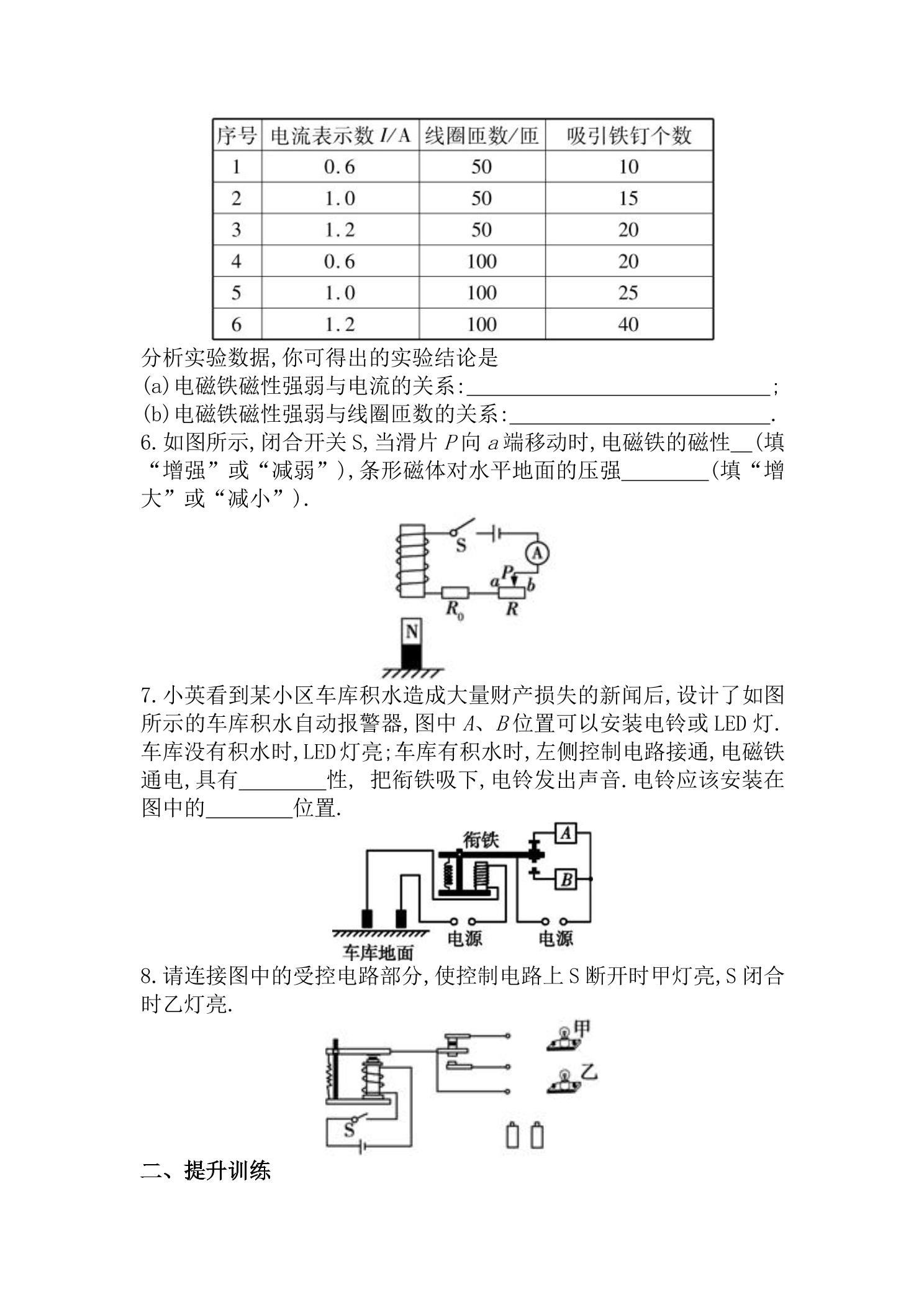 | 序号 | 电流表示数I/A | 线圈匝数/匝 | 吸引铁钉个数 |
|---|---|---|---|
| 1 | 0.6 | 50 | 10 |
| 2 | 1.0 | 50 | 15 |
| 3 | 1.2 | 50 | 20 |
| 4 | 0.6 | 100 | 20 |
| 5 | 1.0 | 100 | 25 |
| 6 | 1.2 | 100 | 40 |

分析实验数据,你可得出的实验结论是
(a)电磁铁磁性强弱与电流的关系:____;
(b)电磁铁磁性强弱与线圈匝数的关系:____.

6.如图所示,闭合开关S,当滑片P向a端移动时,电磁铁的磁性____(填“增强”或“减弱”),条形磁体对水平地面的压强____(填“增大”或“减小”).

S
A
a
P
b
$R_0$
R
N

7.小英看到某小区车库积水造成大量财产损失的新闻后,设计了如图所示的车库积水自动报警器,图中A、B位置可以安装电铃或LED灯.车库没有积水时,LED灯亮;车库有积水时,左侧控制电路接通,电磁铁通电,具有____性, 把衔铁吸下,电铃发出声音.电铃应该安装在图中的____位置.

衔铁
A
B
车库地面
电源
电源

8.请连接图中的受控电路部分,使控制电路上S断开时甲灯亮,S闭合时乙灯亮.

甲
乙
S

二、提升训练